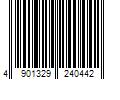 4 901329 240442